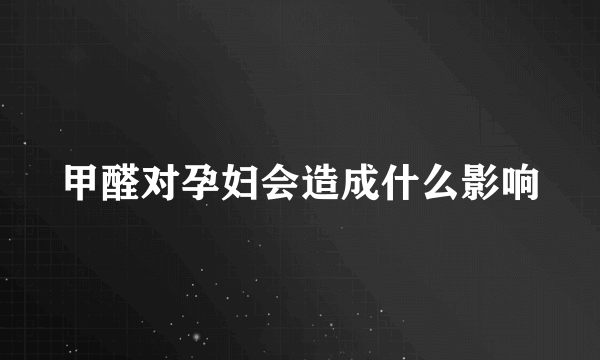 甲醛对孕妇会造成什么影响